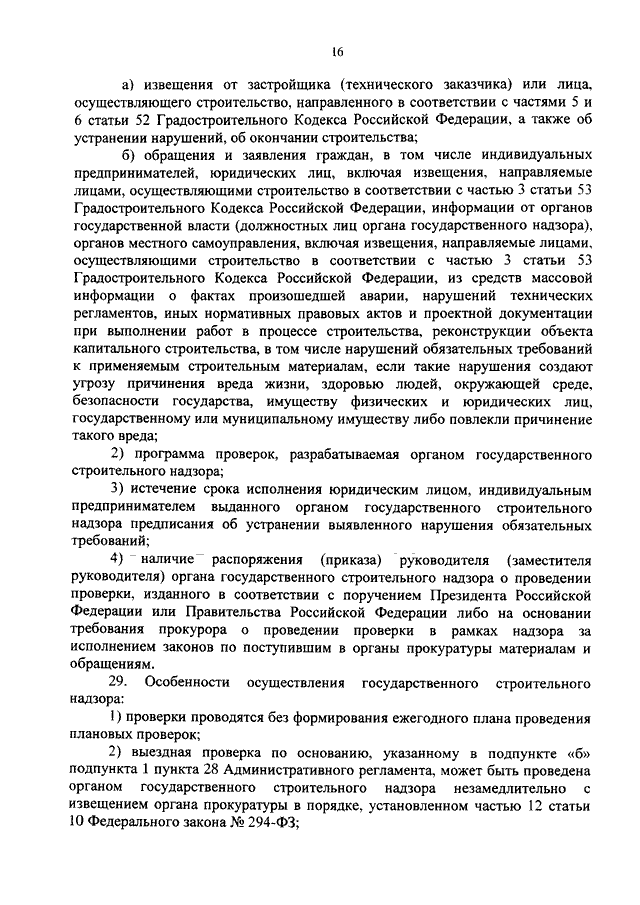 16

а) извещения от застройщика (технического заказчика) или лица, осуществляющего строительство, направленного в соответствии с частями 5 и 6 статьи 52 Градостроительного Кодекса Российской Федерации, а также об устранении нарушений, об окончании строительства;

б) обращения и заявления граждан, в том числе индивидуальных предпринимателей, юридических лиц, включая извещения, направляемые лицами, осуществляющими строительство в соответствии с частью 3 статьи 53 Градостроительного Кодекса Российской Федерации, информации от органов государственной власти (должностных лиц органа государственного надзора), органов местного самоуправления, включая извещения, направляемые лицами, осуществляющими строительство в соответствии с частью 3 статьи 53 Градостроительного Кодекса Российской Федерации, из средств массовой информации о фактах произошедшей аварии, нарушений технических регламентов, иных нормативных правовых актов и проектной документации при выполнении работ в процессе строительства, реконструкции объекта капитального строительства, в том числе нарушений обязательных требований к применяемым строительным материалам, если такие нарушения создают угрозу причинения вреда жизни, здоровью людей, окружающей среде, безопасности государства, имуществу физических и юридических лиц, государственному или муниципальному имуществу либо повлекли причинение такого вреда;

2) программа проверок, разрабатываемая органом государственного строительного надзора;

3) истечение срока исполнения юридическим лицом, индивидуальным предпринимателем выданного органом государственного строительного надзора предписания об устранении выявленного нарушения обязательных требований;

4) наличие распоряжения (приказа) руководителя (заместителя руководителя) органа государственного строительного надзора о проведении проверки, изданного в соответствии с поручением Президента Российской Федерации или Правительства Российской Федерации либо на основании требования прокурора о проведении проверки в рамках надзора за исполнением законов по поступившим в органы прокуратуры материалам и обращениям.

29. Особенности осуществления государственного строительного надзора:

1) проверки проводятся без формирования ежегодного плана проведения плановых проверок;

2) выездная проверка по основанию, указанному в подпункте «б» подпункта 1 пункта 28 Административного регламента, может быть проведена органом государственного строительного надзора незамедлительно с извещением органа прокуратуры в порядке, установленном частью 12 статьи 10 Федерального закона № 294-ФЗ;